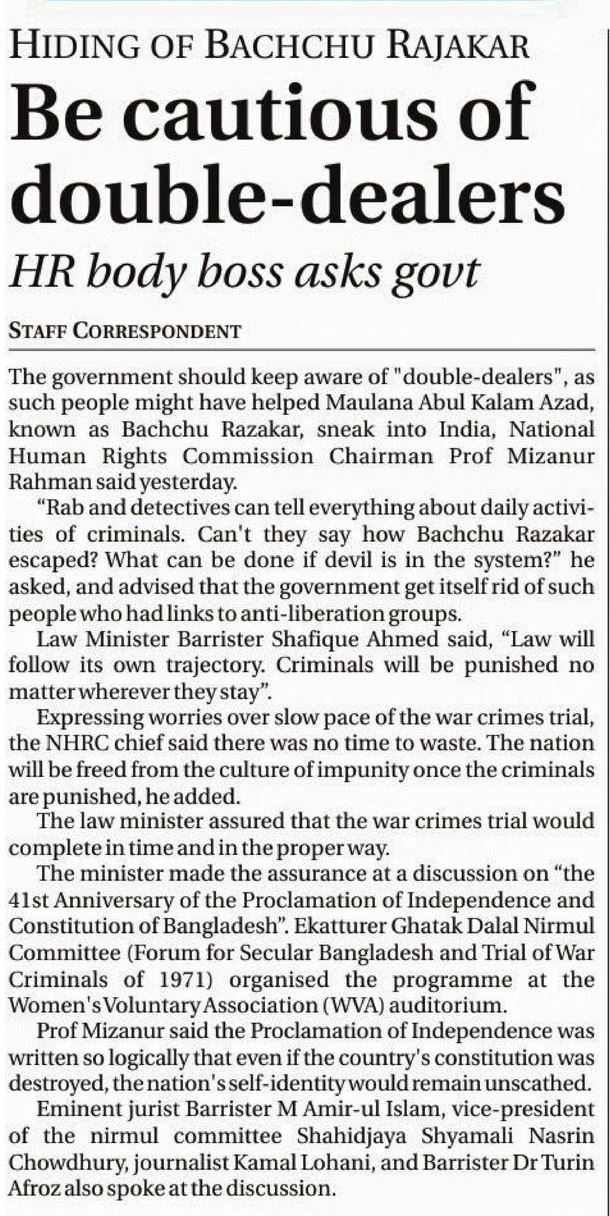 HIDING OF BACHCHU RAJAKAR

Be cautious of double-dealers

HR body boss asks govt

STAFF CORRESPONDENT

The government should keep aware of "double-dealers", as such people might have helped Maulana Abul Kalam Azad, known as Bachchu Razakar, sneak into India, National Human Rights Commission Chairman Prof Mizanur Rahman said yesterday.

"Rab and detectives can tell everything about daily activities of criminals. Can't they say how Bachchu Razakar escaped? What can be done if devil is in the system?" he asked, and advised that the government get itself rid of such people who had links to anti-liberation groups.

Law Minister Barrister Shafique Ahmed said, "Law will follow its own trajectory. Criminals will be punished no matter wherever they stay".

Expressing worries over slow pace of the war crimes trial, the NHRC chief said there was no time to waste. The nation will be freed from the culture of impunity once the criminals are punished, he added.

The law minister assured that the war crimes trial would complete in time and in the proper way.

The minister made the assurance at a discussion on "the 41st Anniversary of the Proclamation of Independence and Constitution of Bangladesh". Ekatturer Ghatak Dalal Nirmul Committee (Forum for Secular Bangladesh and Trial of War Criminals of 1971) organised the programme at the Women's Voluntary Association (WVA) auditorium.

Prof Mizanur said the Proclamation of Independence was written so logically that even if the country's constitution was destroyed, the nation's self-identity would remain unscathed.

Eminent jurist Barrister M Amir-ul Islam, vice-president of the nirmul committee Shahidjaya Shyamali Nasrin Chowdhury, journalist Kamal Lohani, and Barrister Dr Turin Afroz also spoke at the discussion.